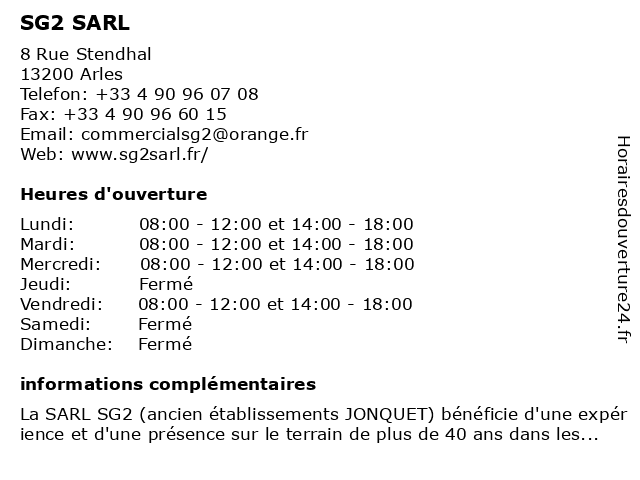 SG2 SARL

8 Rue Stendhal
13200 Arles
Telefon: +33 4 90 96 07 08
Fax: +33 4 90 96 60 15
Email: commercialsg2@orange.fr
Web: www.sg2sarl.fr/

Heures d'ouverture

| | |
|---|---|
| Lundi: | 08:00 - 12:00 et 14:00 - 18:00 |
| Mardi: | 08:00 - 12:00 et 14:00 - 18:00 |
| Mercredi: | 08:00 - 12:00 et 14:00 - 18:00 |
| Jeudi: | Fermé |
| Vendredi: | 08:00 - 12:00 et 14:00 - 18:00 |
| Samedi: | Fermé |
| Dimanche: | Fermé |

informations complémentaires

La SARL SG2 (ancien établissements JONQUET) bénéficie d'une expérience et d'une présence sur le terrain de plus de 40 ans dans les...

Horairesdouverture24.fr